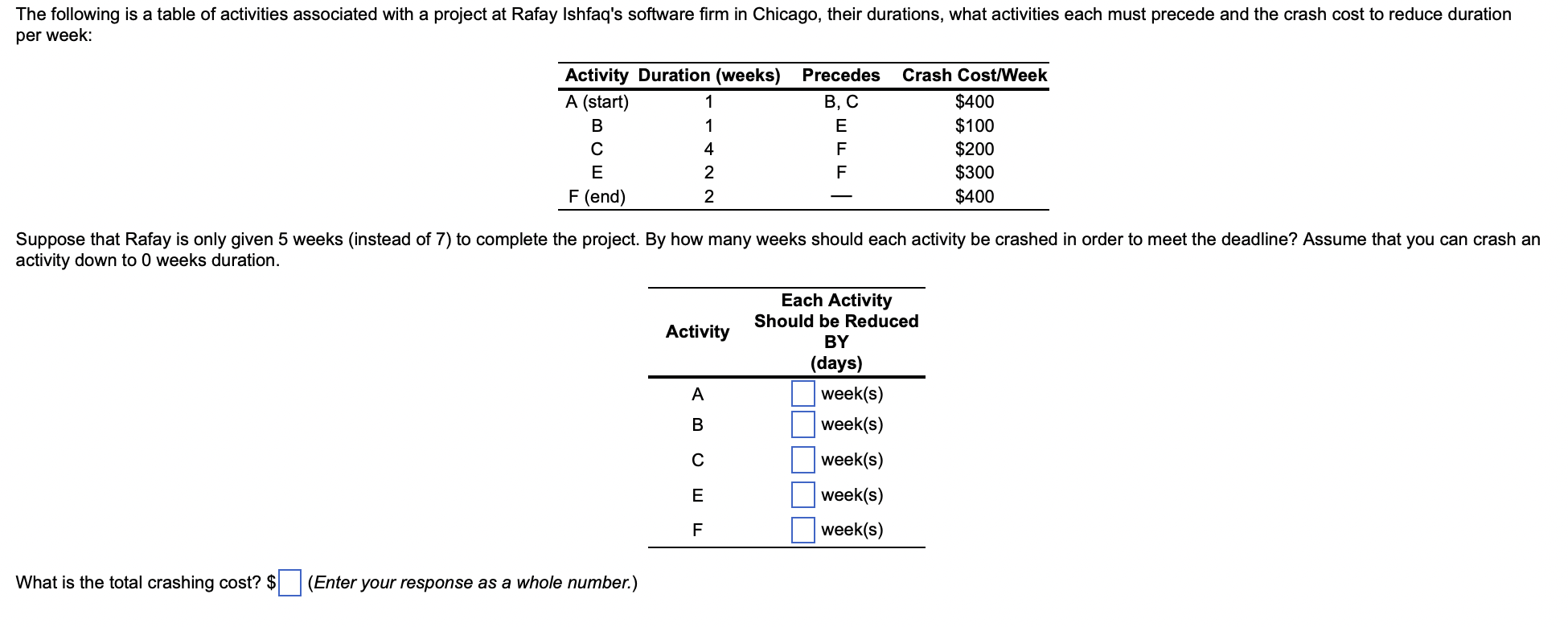 The following is a table of activities associated with a project at Rafay Ishfaq's software firm in Chicago, their durations, what activities each must precede and the crash cost to reduce duration per week:

| Activity | Duration (weeks) | Precedes | Crash Cost/Week |
|---|---|---|---|
| A (start) | 1 | B, C | \$400 |
| B | 1 | E | \$100 |
| C | 4 | F | \$200 |
| E | 2 | F | \$300 |
| F (end) | 2 | — | \$400 |

Suppose that Rafay is only given 5 weeks (instead of 7) to complete the project. By how many weeks should each activity be crashed in order to meet the deadline? Assume that you can crash an activity down to 0 weeks duration.

| Activity | Each Activity Should be Reduced BY (days) |
|---|---|
| A | week(s) |
| B | week(s) |
| C | week(s) |
| E | week(s) |
| F | week(s) |

What is the total crashing cost? \$ (Enter your response as a whole number.)